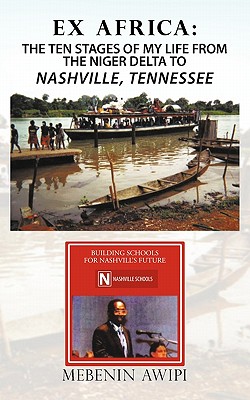 EX AFRICA:
THE TEN STAGES OF MY LIFE FROM THE NIGER DELTA TO
NASHVILLE, TENNESSEE

BUILDING SCHOOLS
FOR NASHVILL'S FUTURE

N NASHVILLE SCHOOLS

MEBENIN AWIPI